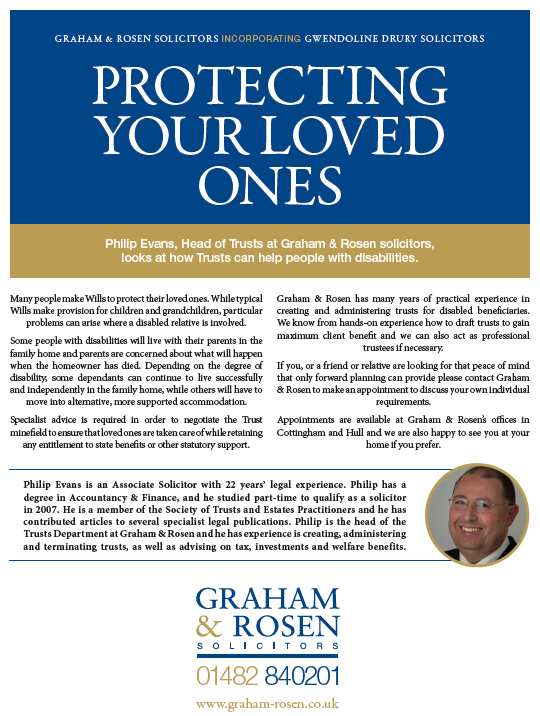 GRAHAM & ROSEN SOLICITORS INCORPORATING GWENDOLINE DRURY SOLICITORS

PROTECTING YOUR LOVED ONES

Philip Evans, Head of Trusts at Graham & Rosen solicitors, looks at how Trusts can help people with disabilities.

Many people make Wills to protect their loved ones. While typical Wills make provision for children and grandchildren, particular problems can arise where a disabled relative is involved.

Some people with disabilities will live with their parents in the family home and parents are concerned about what will happen when the homeowner has died. Depending on the degree of disability, some dependants can continue to live successfully and independently in the family home, while others will have to move into alternative, more supported accommodation.

Specialist advice is required in order to negotiate the Trust minefield to ensure that loved ones are taken care of while retaining any entitlement to state benefits or other statutory support.

Graham & Rosen has many years of practical experience in creating and administering trusts for disabled beneficiaries. We know from hands-on experience how to draft trusts to gain maximum client benefit and we can also act as professional trustees if necessary.

If you, or a friend or relative are looking for that peace of mind that only forward planning can provide please contact Graham & Rosen to make an appointment to discuss your own individual requirements.

Appointments are available at Graham & Rosen's offices in Cottingham and Hull and we are also happy to see you at your home if you prefer.

Philip Evans is an Associate Solicitor with 22 years' legal experience. Philip has a degree in Accountancy & Finance, and he studied part-time to qualify as a solicitor in 2007. He is a member of the Society of Trusts and Estates Practitioners and he has contributed articles to several specialist legal publications. Philip is the head of the Trusts Department at Graham & Rosen and he has experience is creating, administering and terminating trusts, as well as advising on tax, investments and welfare benefits.

GRAHAM & ROSEN
SOLICITORS

01482 840201

www.graham-rosen.co.uk